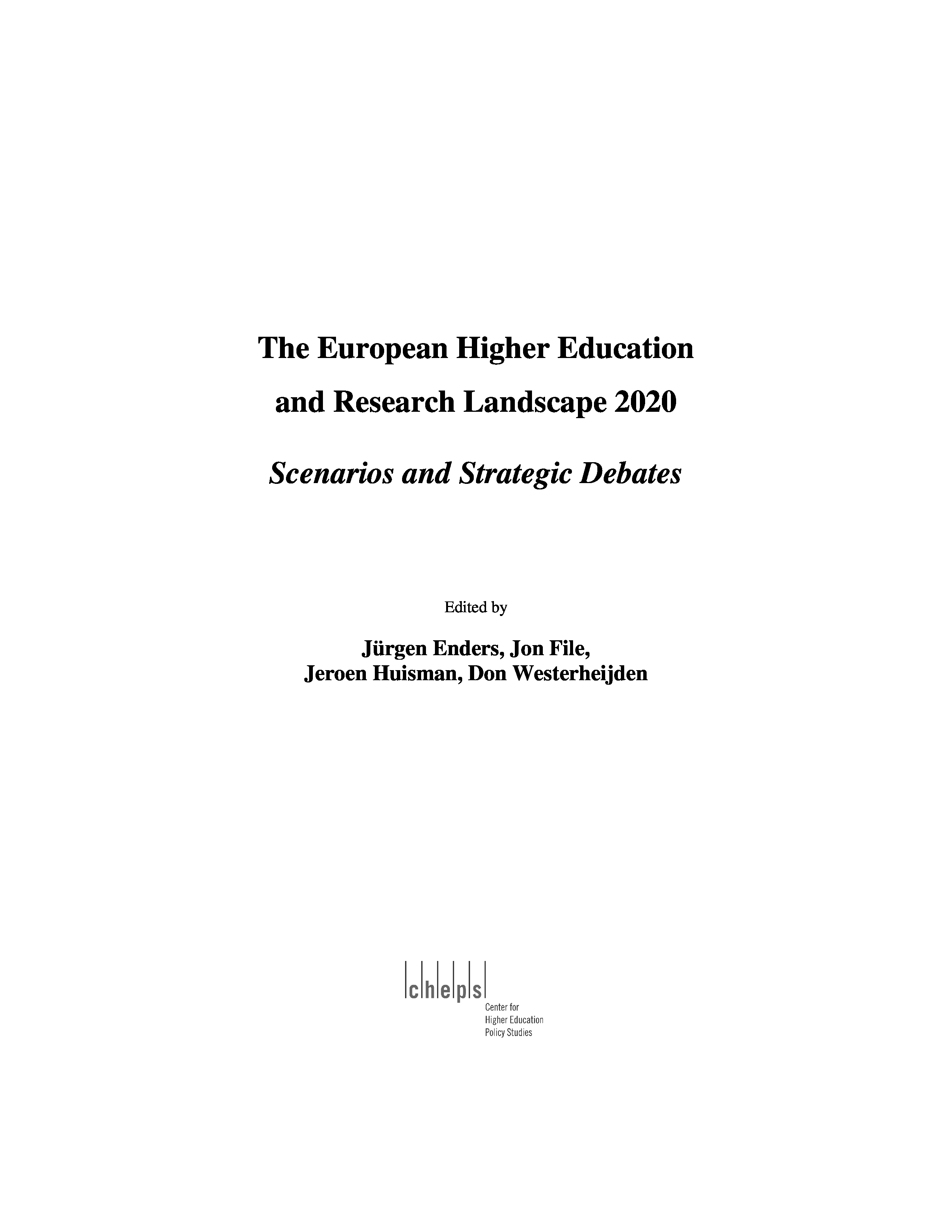 The European Higher Education and Research Landscape 2020

Scenarios and Strategic Debates

Edited by

Jürgen Enders, Jon File, Jeroen Huisman, Don Westerheijden

cheps

Center for Higher Education Policy Studies